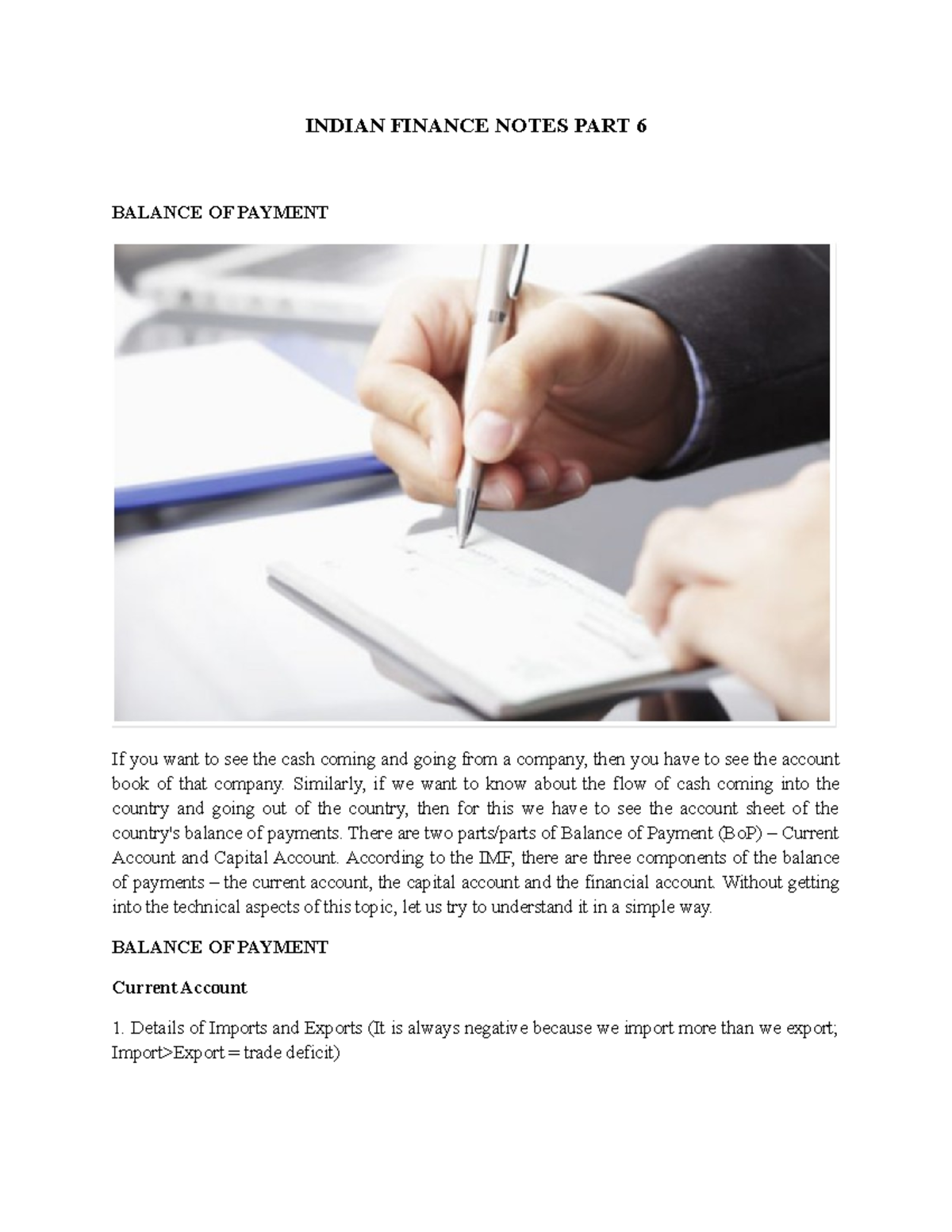 INDIAN FINANCE NOTES PART 6

BALANCE OF PAYMENT

If you want to see the cash coming and going from a company, then you have to see the account book of that company. Similarly, if we want to know about the flow of cash coming into the country and going out of the country, then for this we have to see the account sheet of the country's balance of payments. There are two parts/parts of Balance of Payment (BoP) – Current Account and Capital Account. According to the IMF, there are three components of the balance of payments – the current account, the capital account and the financial account. Without getting into the technical aspects of this topic, let us try to understand it in a simple way.

BALANCE OF PAYMENT

Current Account

1. Details of Imports and Exports (It is always negative because we import more than we export; Import>Export = trade deficit)